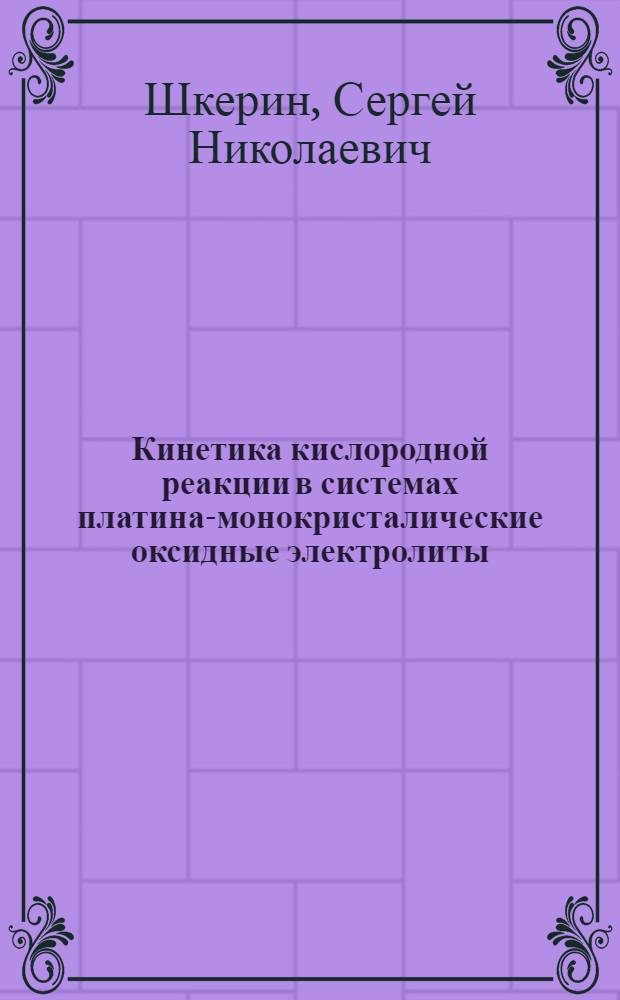 Шкерин, Сергей Николаевич

Кинетика кислородной реакции в системах платина-монокристалические оксидные электролиты